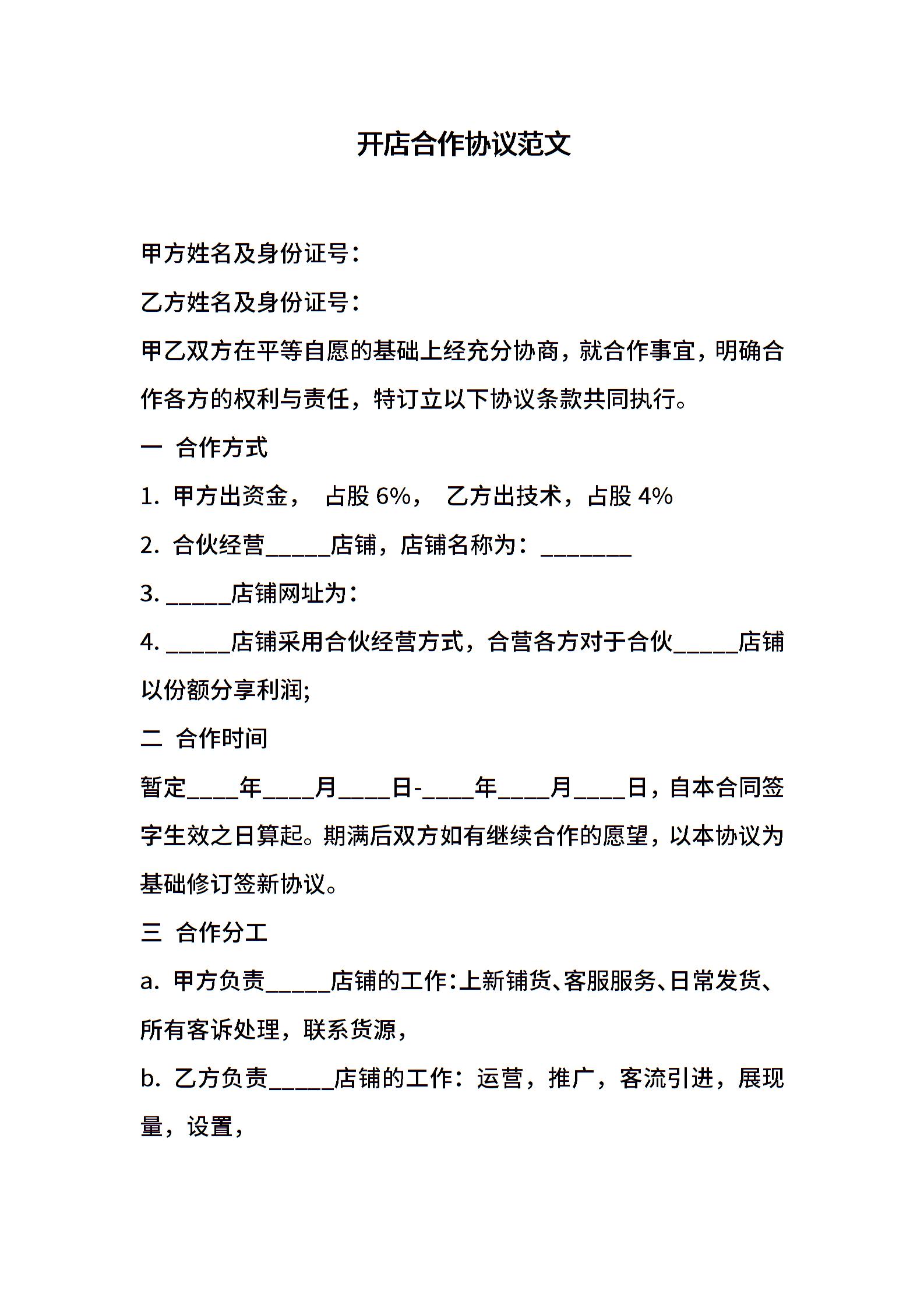 开店合作协议范文

甲方姓名及身份证号：

乙方姓名及身份证号：

甲乙双方在平等自愿的基础上经充分协商，就合作事宜，明确合作各方的权利与责任，特订立以下协议条款共同执行。

一 合作方式

1. 甲方出资金， 占股 6%， 乙方出技术，占股 4%

2. 合伙经营_____店铺，店铺名称为：_______

3. _____店铺网址为：

4. _____店铺采用合伙经营方式，合营各方对于合伙_____店铺以份额分享利润;

二 合作时间

暂定____年____月____日-____年____月____日，自本合同签字生效之日算起。期满后双方如有继续合作的愿望，以本协议为基础修订签新协议。

三 合作分工

a. 甲方负责_____店铺的工作：上新铺货、客服服务、日常发货、所有客诉处理，联系货源，

b. 乙方负责_____店铺的工作：运营，推广，客流引进，展现量，设置，